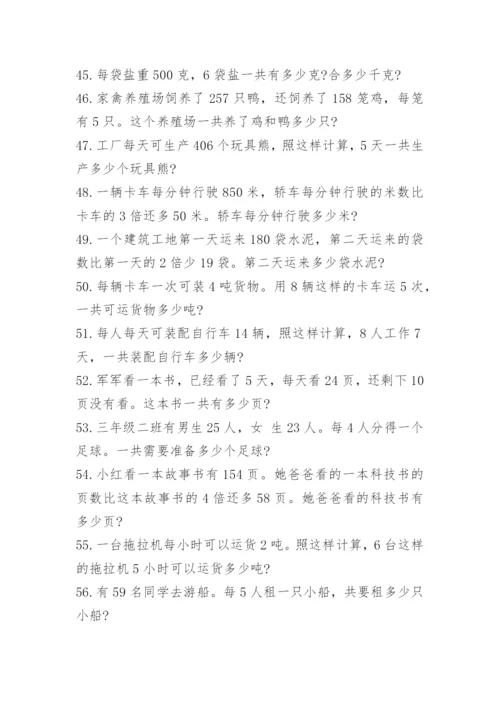 45. 每袋盐重 500 克，6 袋盐一共有多少克?合多少千克?
46. 家禽养殖场饲养了 257 只鸭，还饲养了 158 笼鸡，每笼有 5 只。这个养殖场一共养了鸡和鸭多少只?
47. 工厂每天可生产 406 个玩具熊，照这样计算，5 天一共生产多少个玩具熊?
48. 一辆卡车每分钟行驶 850 米，轿车每分钟行驶的米数比卡车的 3 倍还多 50 米。轿车每分钟行驶多少米?
49. 一个建筑工地第一天运来 180 袋水泥，第二天运来的袋数比第一天的 2 倍少 19 袋。第二天运来多少袋水泥?
50. 每辆卡车一次可装 4 吨货物。用 8 辆这样的卡车运 5 次，一共可运货物多少吨?
51. 每人每天可装配自行车 14 辆，照这样计算，8 人工作 7 天，一共装配自行车多少辆?
52. 军军看一本书，已经看了 5 天，每天看 24 页，还剩下 10 页没有看。这本书一共有多少页?
53. 三年级二班有男生 25 人，女 生 23 人。每 4 人分得一个足球。一共需要准备多少个足球?
54. 小红看一本故事书有 154 页。她爸爸看的一本科技书的页数比这本故事书的 4 倍还多 58 页。她爸爸看的科技书有多少页?
55. 一台拖拉机每小时可以运货 2 吨。照这样计算，6 台这样的拖拉机 5 小时可以运货多少吨?
56. 有 59 名同学去游船。每 5 人租一只小船，共要租多少只小船?